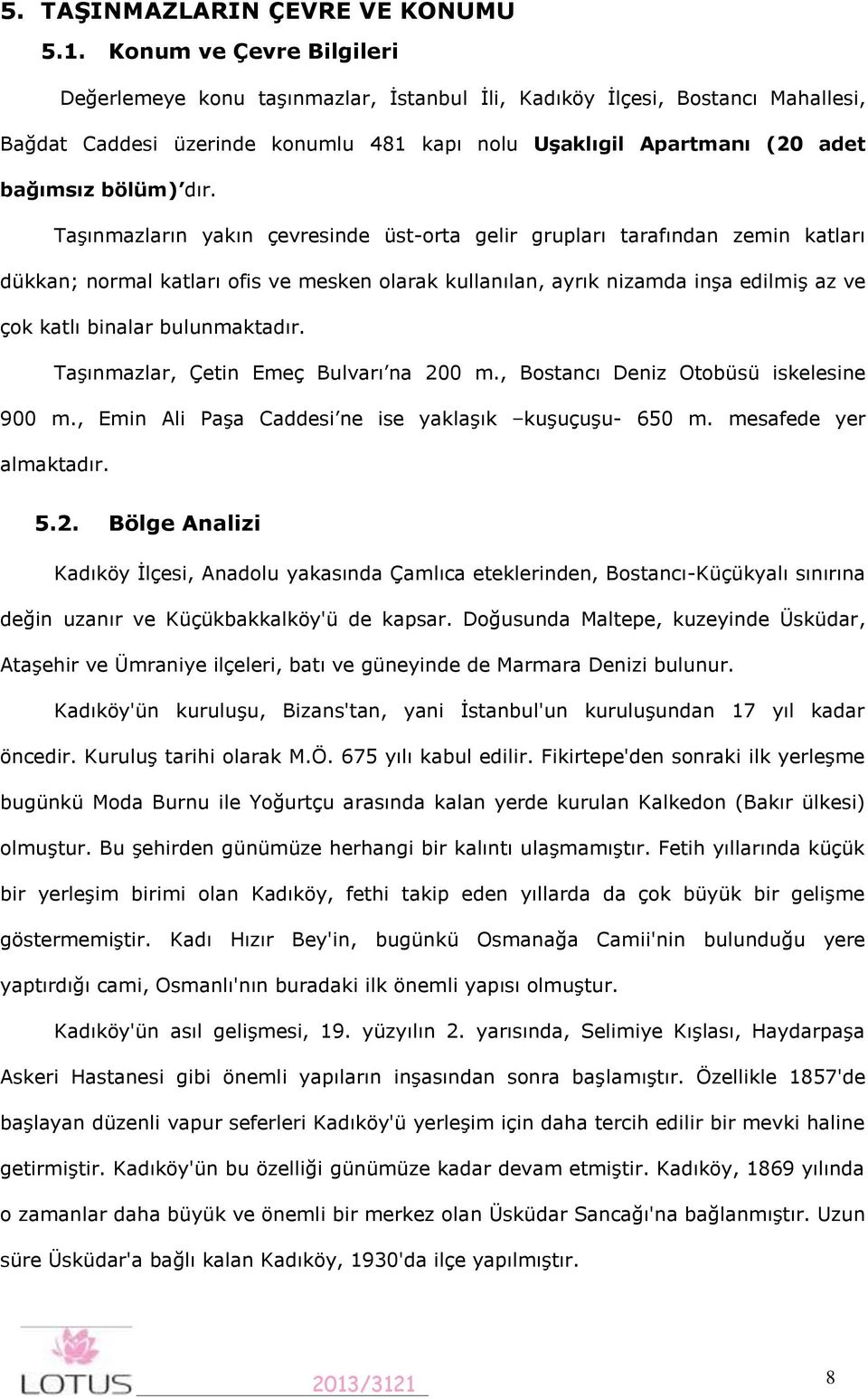 5. TAŞINMAZLARIN ÇEVRE VE KONUMU

5.1. Konum ve Çevre Bilgileri

Değerlemeye konu taşınmazlar, İstanbul İli, Kadıköy İlçesi, Bostancı Mahallesi, Bağdat Caddesi üzerinde konumlu 481 kapı nolu Uşaklıgil Apartmanı (20 adet bağımsız bölüm)'dır.

Taşınmazların yakın çevresinde üst-orta gelir grupları tarafından zemin katları dükkan; normal katları ofis ve mesken olarak kullanılan, ayrık nizamda inşa edilmiş az ve çok katlı binalar bulunmaktadır.

Taşınmazlar, Çetin Emeç Bulvarı'na 200 m., Bostancı Deniz Otobüsü iskelesine 900 m., Emin Ali Paşa Caddesi'ne ise yaklaşık –kuşuçuşu- 650 m. mesafede yer almaktadır.

5.2. Bölge Analizi

Kadıköy İlçesi, Anadolu yakasında Çamlıca eteklerinden, Bostancı-Küçükyalı sınırına değin uzanır ve Küçükbakkalköy'ü de kapsar. Doğusunda Maltepe, kuzeyinde Üsküdar, Ataşehir ve Ümraniye ilçeleri, batı ve güneyinde de Marmara Denizi bulunur.

Kadıköy'ün kuruluşu, Bizans'tan, yani İstanbul'un kuruluşundan 17 yıl kadar öncedir. Kuruluş tarihi olarak M.Ö. 675 yılı kabul edilir. Fikirtepe'den sonraki ilk yerleşme bugünkü Moda Burnu ile Yoğurtçu arasında kalan yerde kurulan Kalkedon (Bakır ülkesi) olmuştur. Bu şehirden günümüze herhangi bir kalıntı ulaşmamıştır. Fetih yıllarında küçük bir yerleşim birimi olan Kadıköy, fethi takip eden yıllarda da çok büyük bir gelişme göstermemiştir. Kadı Hızır Bey'in, bugünkü Osmanağa Camii'nin bulunduğu yere yaptırdığı cami, Osmanlı'nın buradaki ilk önemli yapısı olmuştur.

Kadıköy'ün asıl gelişmesi, 19. yüzyılın 2. yarısında, Selimiye Kışlası, Haydarpaşa Askeri Hastanesi gibi önemli yapıların inşasından sonra başlamıştır. Özellikle 1857'de başlayan düzenli vapur seferleri Kadıköy'ü yerleşim için daha tercih edilir bir mevki haline getirmiştir. Kadıköy'ün bu özelliği günümüze kadar devam etmiştir. Kadıköy, 1869 yılında o zamanlar daha büyük ve önemli bir merkez olan Üsküdar Sancağı'na bağlanmıştır. Uzun süre Üsküdar'a bağlı kalan Kadıköy, 1930'da ilçe yapılmıştır.

LOTUS 2013/3121

8